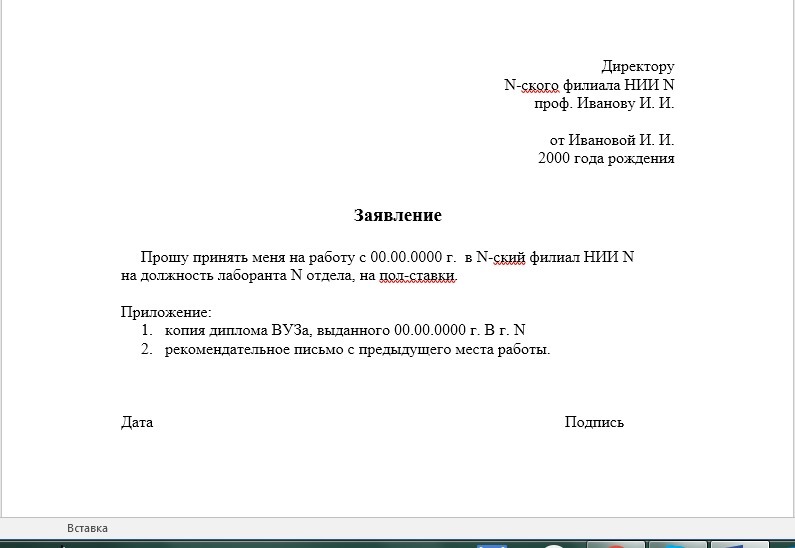 Директору
N-ского филиала НИИ N
проф. Иванову И. И.

от Ивановой И. И.
2000 года рождения

Заявление

Прошу принять меня на работу с 00.00.0000 г. в N-ский филиал НИИ N на должность лаборанта N отдела, на пол-ставки.

Приложение:
1. копия диплома ВУЗа, выданного 00.00.0000 г. В г. N
2. рекомендательное письмо с предыдущего места работы.

Дата

Подпись

Вставка